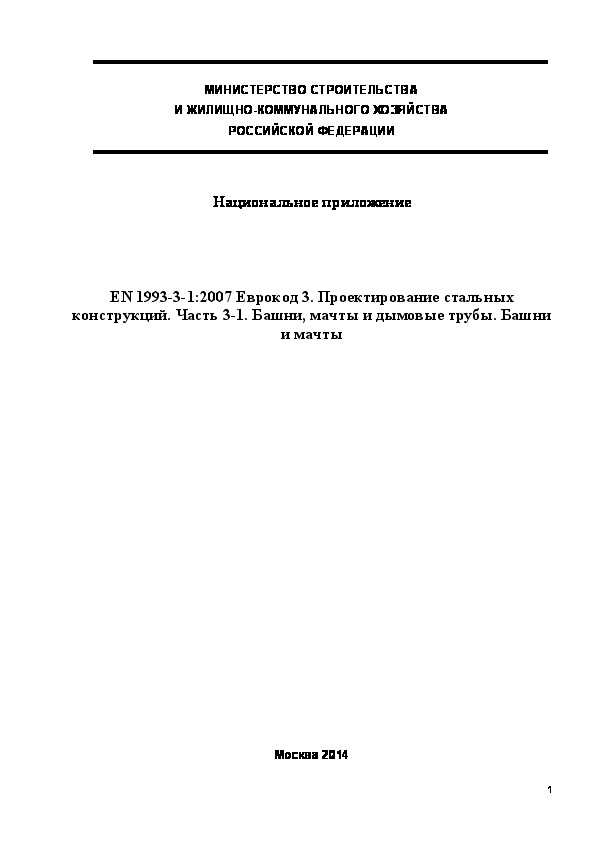 МИНИСТЕРСТВО СТРОИТЕЛЬСТВА
И ЖИЛИЩНО-КОММУНАЛЬНОГО ХОЗЯЙСТВА
РОССИЙСКОЙ ФЕДЕРАЦИИ

Национальное приложение

EN 1993-3-1:2007 Еврокод 3. Проектирование стальных конструкций. Часть 3-1. Башни, мачты и дымовые трубы. Башни и мачты

Москва 2014

1